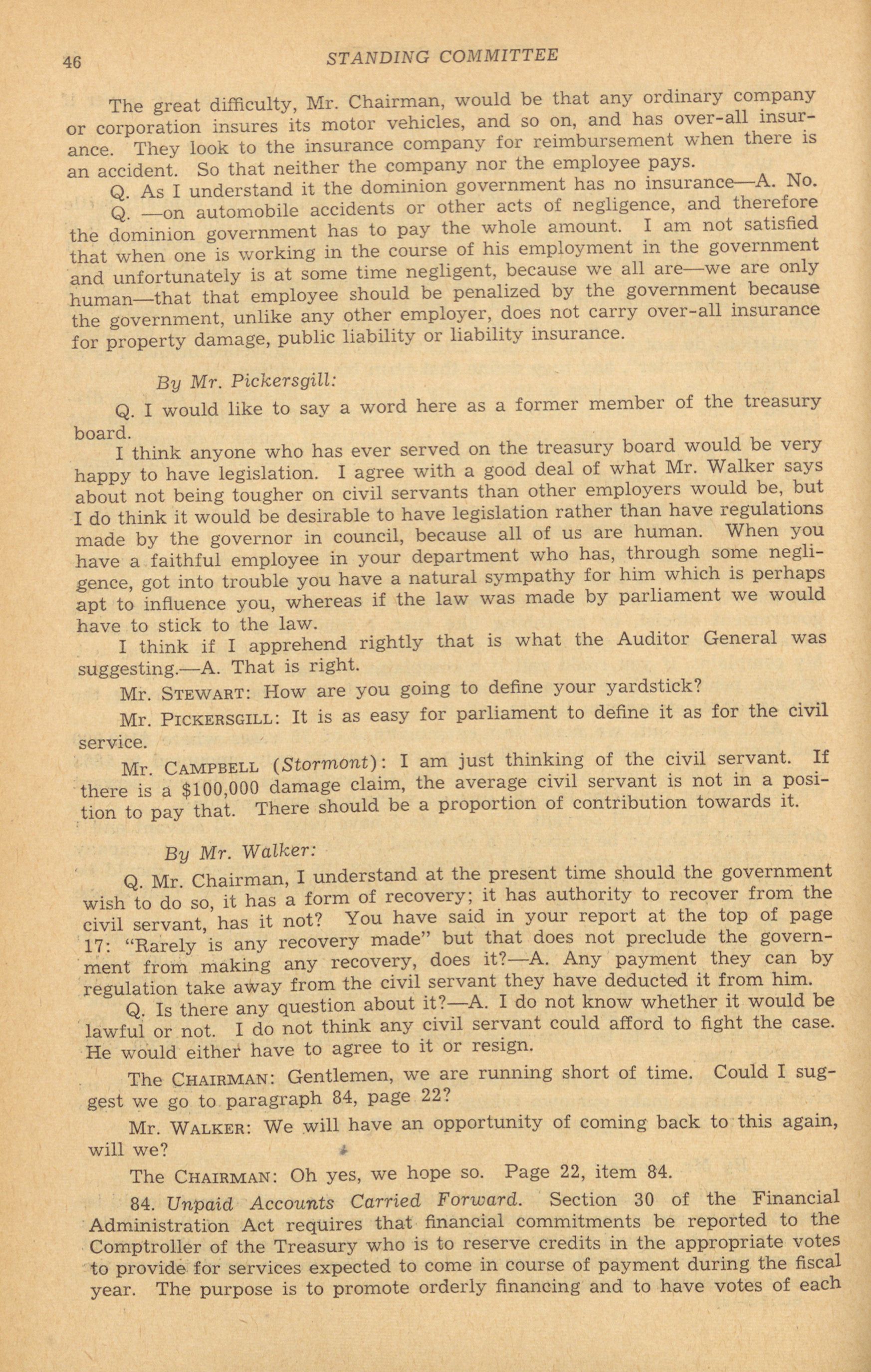 46 STANDING COMMITTEE

The great difficulty, Mr. Chairman, would be that any ordinary company or corporation insures its motor vehicles, and so on, and has over-all insurance. They look to the insurance company for reimbursement when there is an accident. So that neither the company nor the employee pays.

Q. As I understand it the dominion government has no insurance—A. No.

Q. —on automobile accidents or other acts of negligence, and therefore the dominion government has to pay the whole amount. I am not satisfied that when one is working in the course of his employment in the government and unfortunately is at some time negligent, because we all are—we are only human—that that employee should be penalized by the government because the government, unlike any other employer, does not carry over-all insurance for property damage, public liability or liability insurance.

By Mr. Pickersgill:

Q. I would like to say a word here as a former member of the treasury board.

I think anyone who has ever served on the treasury board would be very happy to have legislation. I agree with a good deal of what Mr. Walker says about not being tougher on civil servants than other employers would be, but I do think it would be desirable to have legislation rather than have regulations made by the governor in council, because all of us are human. When you have a faithful employee in your department who has, through some negligence, got into trouble you have a natural sympathy for him which is perhaps apt to influence you, whereas if the law was made by parliament we would have to stick to the law.

I think if I apprehend rightly that is what the Auditor General was suggesting.—A. That is right.

Mr. STEWART: How are you going to define your yardstick?

Mr. PICKERSGILL: It is as easy for parliament to define it as for the civil service.

Mr. CAMPBELL (Stormont): I am just thinking of the civil servant. If there is a $100,000 damage claim, the average civil servant is not in a position to pay that. There should be a proportion of contribution towards it.

By Mr. Walker:

Q. Mr. Chairman, I understand at the present time should the government wish to do so, it has a form of recovery; it has authority to recover from the civil servant, has it not? You have said in your report at the top of page 17: "Rarely is any recovery made" but that does not preclude the government from making any recovery, does it?—A. Any payment they can by regulation take away from the civil servant they have deducted it from him.

Q. Is there any question about it?—A. I do not know whether it would be lawful or not. I do not think any civil servant could afford to fight the case. He would either have to agree to it or resign.

The CHAIRMAN: Gentlemen, we are running short of time. Could I suggest we go to paragraph 84, page 22?

Mr. WALKER: We will have an opportunity of coming back to this again, will we?

The CHAIRMAN: Oh yes, we hope so. Page 22, item 84.

84. Unpaid Accounts Carried Forward. Section 30 of the Financial Administration Act requires that financial commitments be reported to the Comptroller of the Treasury who is to reserve credits in the appropriate votes to provide for services expected to come in course of payment during the fiscal year. The purpose is to promote orderly financing and to have votes of each